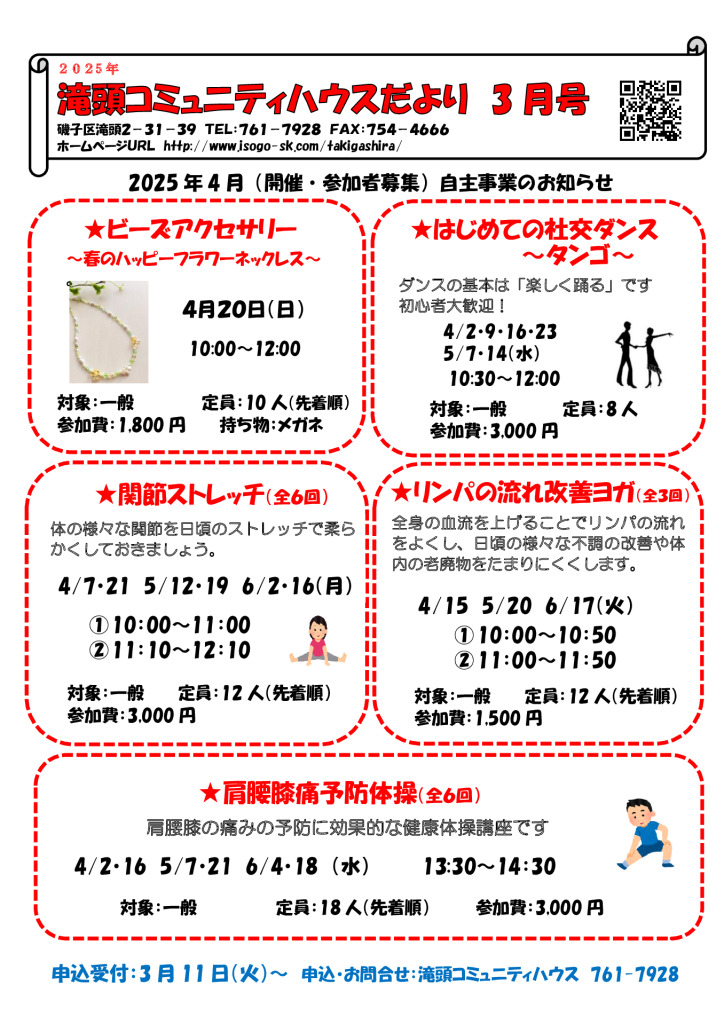 ２０２５年
滝頭コミュニティハウスだより ３月号
磯子区滝頭２－３１－３９ TEL:７６１－７９２８ FAX:７５４－４６６６
ホームページURL http://www.isogo-sk.com/takigashira/

2025年４月（開催・参加者募集）自主事業のお知らせ

★ビーズアクセサリー
～春のハッピーフラワーネックレス～
4月20日(日)
10:00～12:00
対象：一般　定員：10人(先着順)
参加費：1,800円　持ち物：メガネ

★はじめての社交ダンス
～タンゴ～
ダンスの基本は「楽しく踊る」です
初心者大歓迎！
4/2・9・16・23
5/7・14(水)
10:30～12:00
対象：一般　定員：8人
参加費：3,000円

★関節ストレッチ(全6回)
体の様々な関節を日頃のストレッチで柔らかくしておきましょう。
4/7・21 5/12・19 6/2・16(月)
①10:00～11:00
②11:10～12:10
対象：一般　定員：12人(先着順)
参加費：3,000円

★リンパの流れ改善ヨガ(全3回)
全身の血流を上げることでリンパの流れをよくし、日頃の様々な不調の改善や体内の老廃物をたまりにくくします。
4/15 5/20 6/17(火)
①10:00～10:50
②11:00～11:50
対象：一般　定員：12人(先着順)
参加費：1,500円

★肩腰膝痛予防体操(全6回)
肩腰膝の痛みの予防に効果的な健康体操講座です
4/2・16 5/7・21 6/4・18（水）　13:30～14:30
対象：一般　定員：18人(先着順)　参加費：3,000円

申込受付：３月１１日(火)～　申込・お問合せ：滝頭コミュニティハウス 761-7928